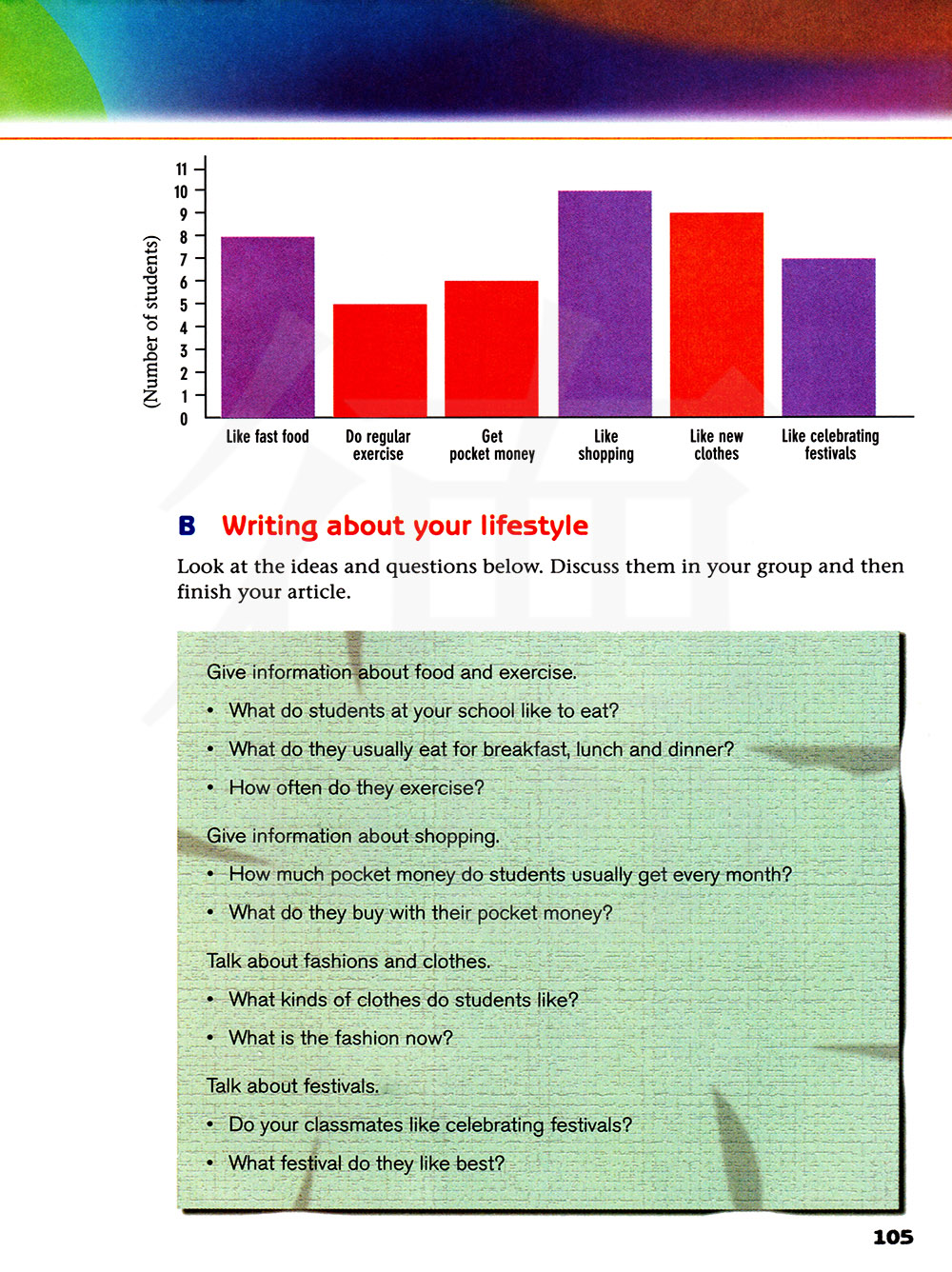 (Number of students)

11
10
9
8
7
6
5
4
3
2
1
0

Like fast food
Do regular exercise
Get pocket money
Like shopping
Like new clothes
Like celebrating festivals

B Writing about your lifestyle

Look at the ideas and questions below. Discuss them in your group and then finish your article.

Give information about food and exercise.
• What do students at your school like to eat?
• What do they usually eat for breakfast, lunch and dinner?
• How often do they exercise?

Give information about shopping.
• How much pocket money do students usually get every month?
• What do they buy with their pocket money?

Talk about fashions and clothes.
• What kinds of clothes do students like?
• What is the fashion now?

Talk about festivals.
• Do your classmates like celebrating festivals?
• What festival do they like best?

105